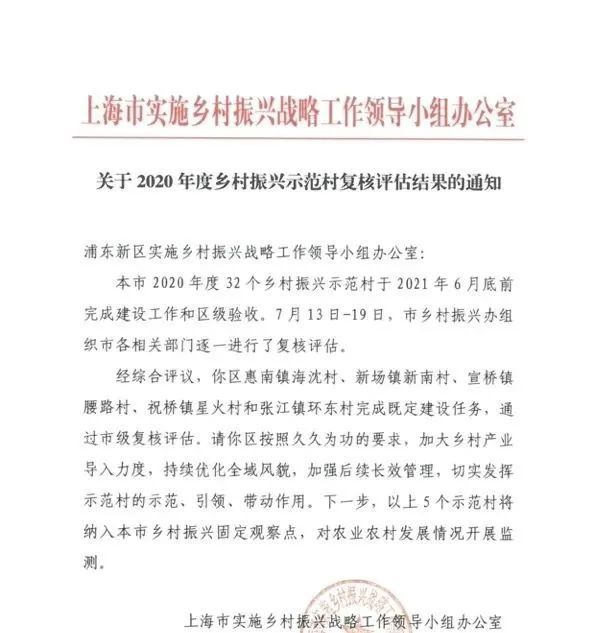 上海市实施乡村振兴战略工作领导小组办公室

关于 2020 年度乡村振兴示范村复核评估结果的通知

浦东新区实施乡村振兴战略工作领导小组办公室：

本市 2020 年度 32 个乡村振兴示范村于 2021 年 6 月底前完成建设工作和区级验收。7 月 13 日-19 日，市乡村振兴办组织市各相关部门逐一进行了复核评估。

经综合评议，你区惠南镇海沈村、新场镇新南村、宣桥镇腰路村、祝桥镇星火村和张江镇环东村完成既定建设任务，通过市级复核评估。请你区按照久久为功的要求，加大乡村产业导入力度，持续优化全域风貌，加强后续长效管理，切实发挥示范村的示范、引领、带动作用。下一步，以上 5 个示范村将纳入本市乡村振兴固定观察点，对农业农村发展情况开展监测。

上海市实施乡村振兴战略工作领导小组办公室